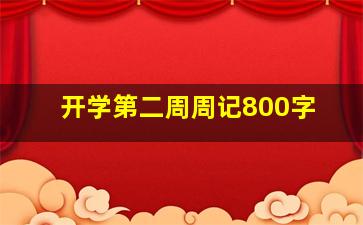 开学第二周周记800字